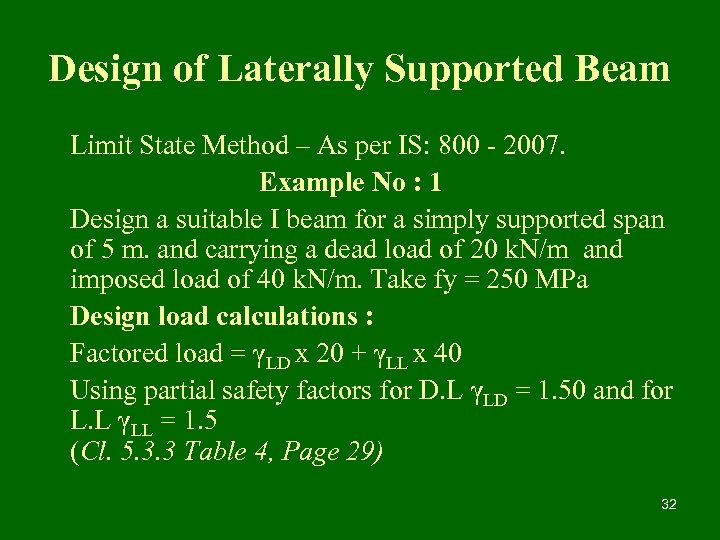 Design of Laterally Supported Beam

Limit State Method – As per IS: 800 - 2007.

Example No : 1

Design a suitable I beam for a simply supported span of 5 m. and carrying a dead load of 20 kN/m and imposed load of 40 kN/m. Take fy = 250 MPa

Design load calculations :

Factored load = $\gamma_{LD}$ x 20 + $\gamma_{LL}$ x 40

Using partial safety factors for D.L $\gamma_{LD}$ = 1.50 and for L.L $\gamma_{LL}$ = 1.5
(Cl. 5.3.3 Table 4, Page 29)

32